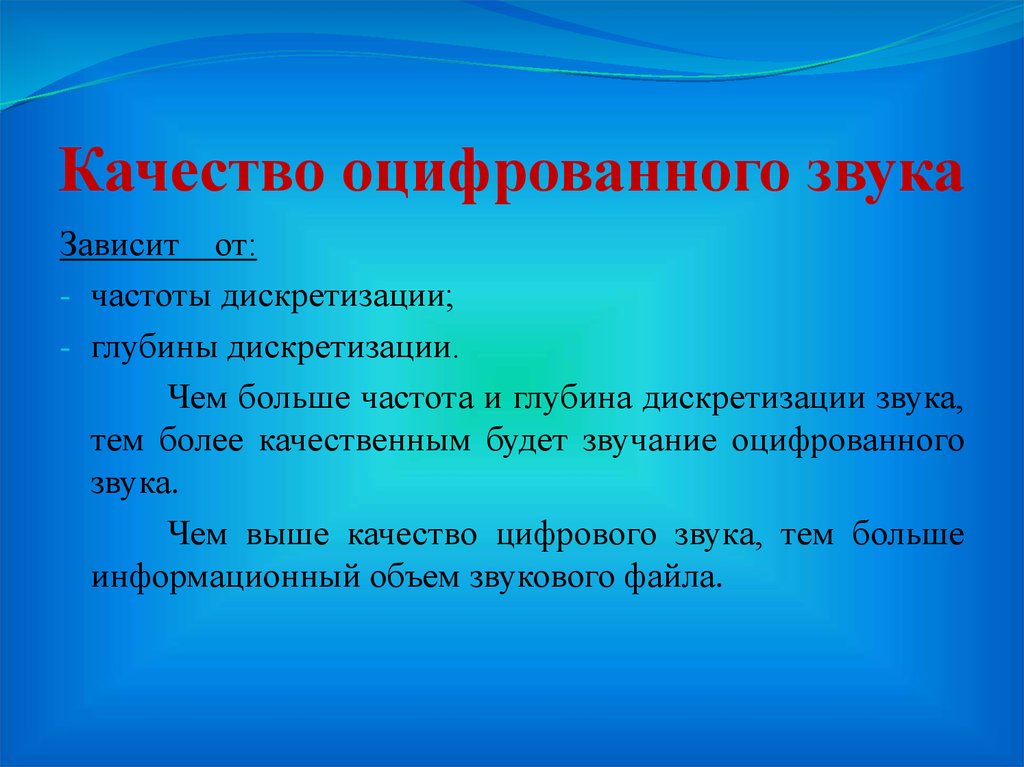 Качество оцифрованного звука

Зависит от:

- частоты дискретизации;
- глубины дискретизации.

Чем больше частота и глубина дискретизации звука, тем более качественным будет звучание оцифрованного звука.

Чем выше качество цифрового звука, тем больше информационный объем звукового файла.